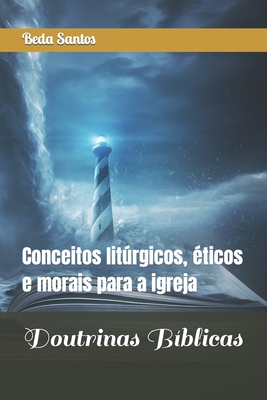 Beda Santos

Conceitos litúrgicos, éticos e morais para a igreja

Doutrinas Bíblicas